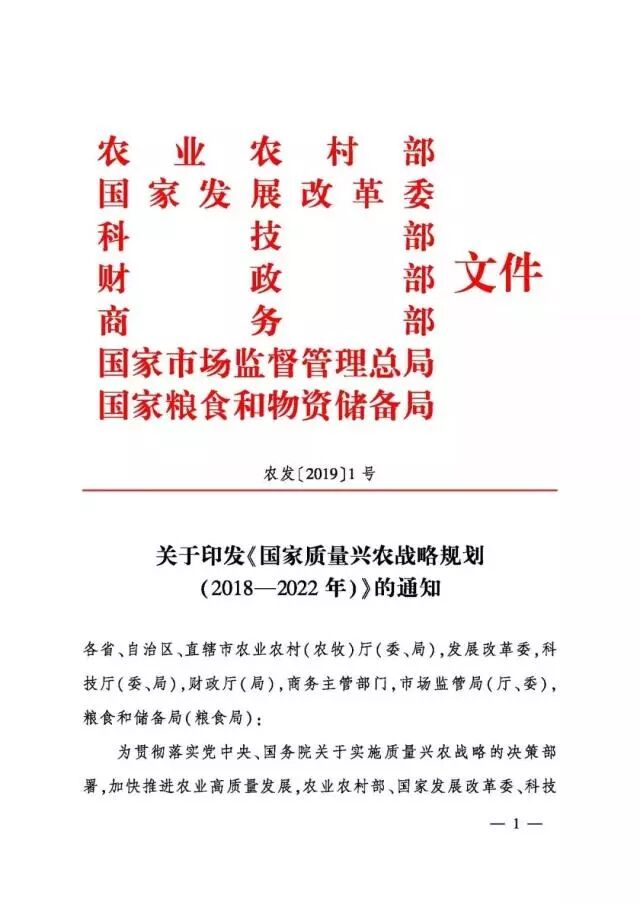 农业农村部
国家发展改革委
科技部
财政部
商务部
国家市场监督管理总局
国家粮食和物资储备局
文件

农发〔2019〕1号

关于印发《国家质量兴农战略规划（2018—2022年）》的通知

各省、自治区、直辖市农业农村（农牧）厅（委、局），发展改革委，科技厅（委、局），财政厅（局），商务主管部门，市场监管局（厅、委），粮食和储备局（粮食局）：

为贯彻落实党中央、国务院关于实施质量兴农战略的决策部署，加快推进农业高质量发展，农业农村部、国家发展改革委、科技

— 1 —